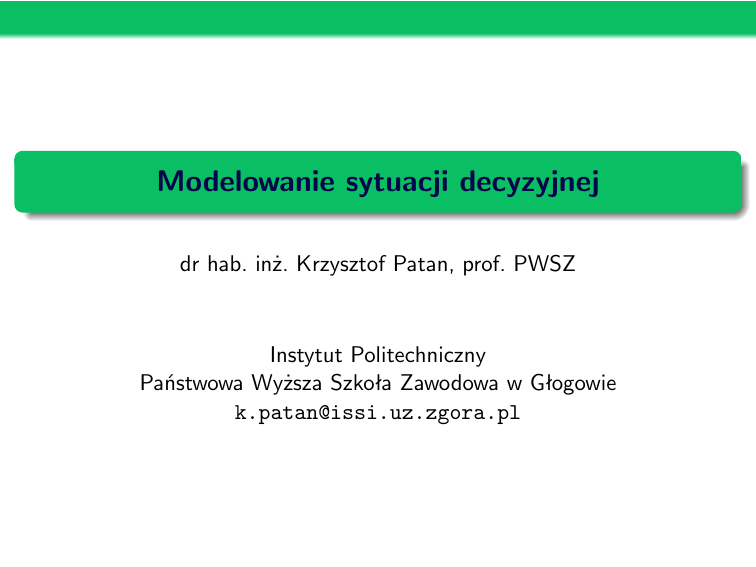 Modelowanie sytuacji decyzyjnej

dr hab. inż. Krzysztof Patan, prof. PWSZ

Instytut Politechniczny
Państwowa Wyższa Szkoła Zawodowa w Głogowie
k.patan@issi.uz.zgora.pl